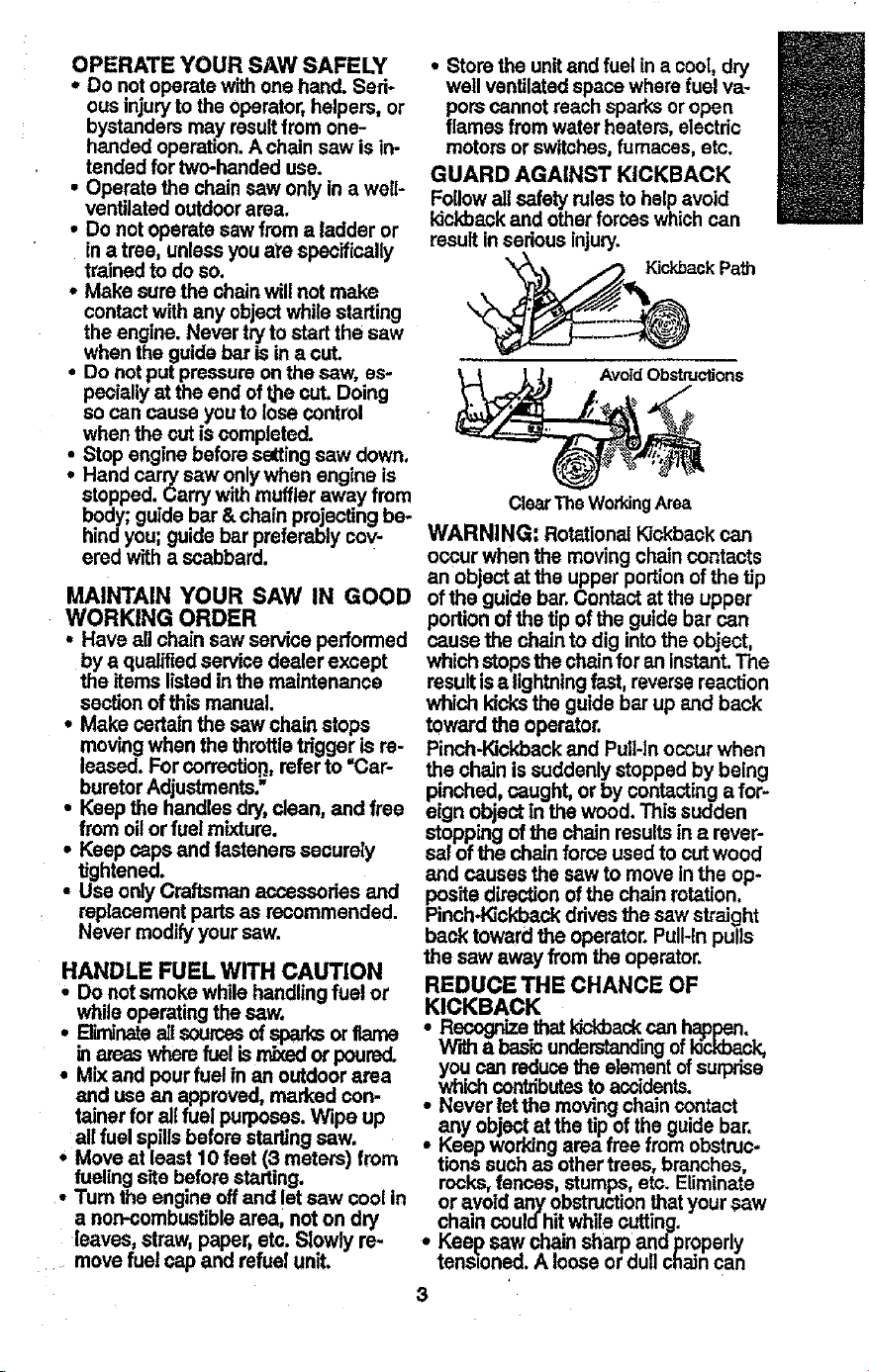 OPERATE YOUR SAW SAFELY

• Do not operate with one hand. Serious injury to the operator, helpers, or bystanders may result from one-handed operation. A chain saw is intended for two-handed use.
• Operate the chain saw only in a well-ventilated outdoor area.
• Do not operate saw from a ladder or in a tree, unless you are specifically trained to do so.
• Make sure the chain will not make contact with any object while starting the engine. Never try to start the saw when the guide bar is in a cut.
• Do not put pressure on the saw, especially at the end of the cut. Doing so can cause you to lose control when the cut is completed.
• Stop engine before setting saw down.
• Hand carry saw only when engine is stopped. Carry with muffler away from body; guide bar & chain projecting behind you; guide bar preferably covered with a scabbard.

MAINTAIN YOUR SAW IN GOOD WORKING ORDER

• Have all chain saw service performed by a qualified service dealer except the items listed in the maintenance section of this manual.
• Make certain the saw chain stops moving when the throttle trigger is released. For correction, refer to "Carburetor Adjustments."
• Keep the handles dry, clean, and free from oil or fuel mixture.
• Keep caps and fasteners securely tightened.
• Use only Craftsman accessories and replacement parts as recommended. Never modify your saw.

HANDLE FUEL WITH CAUTION

• Do not smoke while handling fuel or while operating the saw.
• Eliminate all sources of sparks or flame in areas where fuel is mixed or poured.
• Mix and pour fuel in an outdoor area and use an approved, marked container for all fuel purposes. Wipe up all fuel spills before starting saw.
• Move at least 10 feet (3 meters) from fueling site before starting.
• Turn the engine off and let saw cool in a non-combustible area, not on dry leaves, straw, paper, etc. Slowly remove fuel cap and refuel unit.

• Store the unit and fuel in a cool, dry well ventilated space where fuel vapors cannot reach sparks or open flames from water heaters, electric motors or switches, furnaces, etc.

GUARD AGAINST KICKBACK

Follow all safety rules to help avoid kickback and other forces which can result in serious injury.

Kickback Path

Avoid Obstructions

Clear The Working Area

WARNING: Rotational Kickback can occur when the moving chain contacts an object at the upper portion of the tip of the guide bar. Contact at the upper portion of the tip of the guide bar can cause the chain to dig into the object, which stops the chain for an instant. The result is a lightning fast, reverse reaction which kicks the guide bar up and back toward the operator.

Pinch-Kickback and Pull-In occur when the chain is suddenly stopped by being pinched, caught, or by contacting a foreign object in the wood. This sudden stopping of the chain results in a reversal of the chain force used to cut wood and causes the saw to move in the opposite direction of the chain rotation. Pinch-Kickback drives the saw straight back toward the operator. Pull-In pulls the saw away from the operator.

REDUCE THE CHANCE OF KICKBACK

• Recognize that kickback can happen. With a basic understanding of kickback, you can reduce the element of surprise which contributes to accidents.
• Never let the moving chain contact any object at the tip of the guide bar.
• Keep working area free from obstructions such as other trees, branches, rocks, fences, stumps, etc. Eliminate or avoid any obstruction that your saw chain could hit while cutting.
• Keep saw chain sharp and properly tensioned. A loose or dull chain can

3